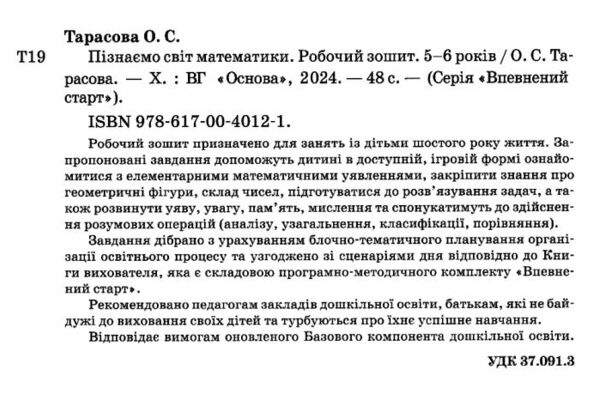 Тарасова О. С.

Т19 Пізнаємо світ математики. Робочий зошит. 5–6 років / О. С. Тарасова. — Х. : ВГ «Основа», 2024. — 48 с. — (Серія «Впевнений старт»).

ISBN 978-617-00-4012-1.

Робочий зошит призначено для занять із дітьми шостого року життя. Запропоновані завдання допоможуть дитині в доступній, ігровій формі ознайомитися з елементарними математичними уявленнями, закріпити знання про геометричні фігури, склад чисел, підготуватися до розв'язування задач, а також розвинути уяву, увагу, пам'ять, мислення та спонукатимуть до здійснення розумових операцій (аналізу, узагальнення, класифікації, порівняння).

Завдання дібрано з урахуванням блочно-тематичного планування організації освітнього процесу та узгоджено зі сценаріями дня відповідно до Книги вихователя, яка є складовою програмно-методичного комплекту «Впевнений старт».

Рекомендовано педагогам закладів дошкільної освіти, батькам, які не байдужі до виховання своїх дітей та турбуються про їхнє успішне навчання.

Відповідає вимогам оновленого Базового компонента дошкільної освіти.

УДК 37.091.3